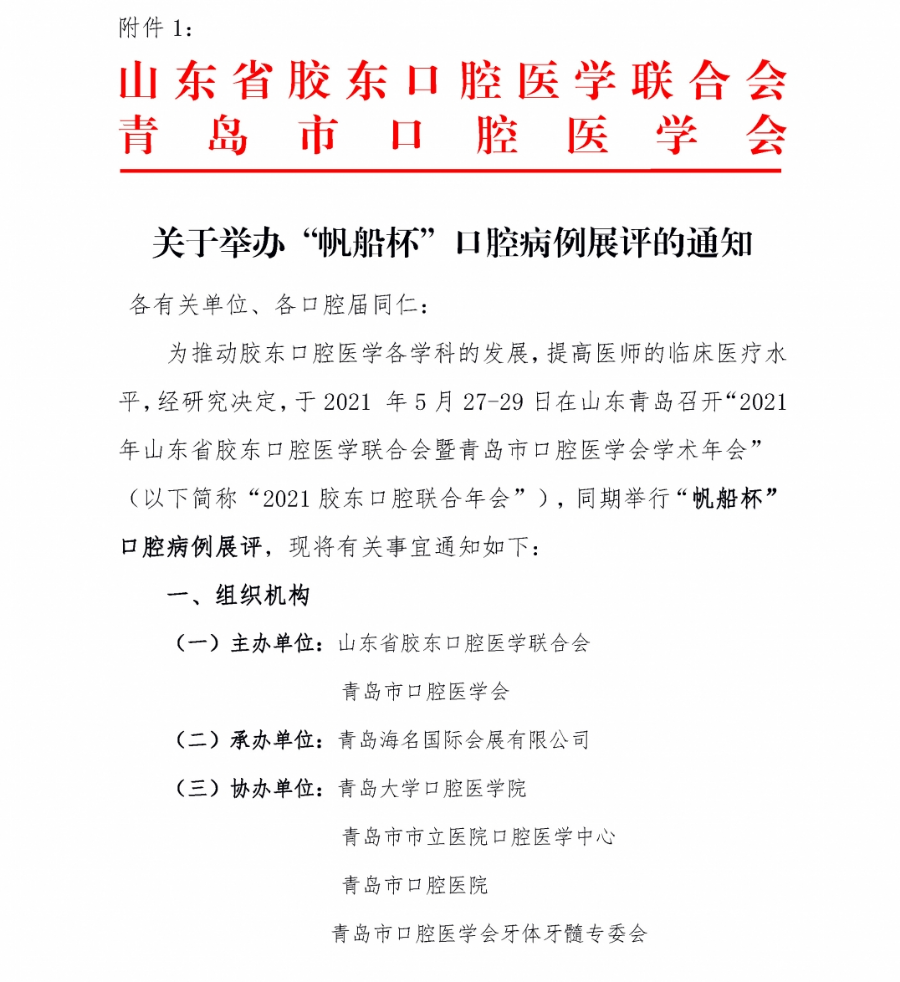 附件 1:

山东省胶东口腔医学联合会
青岛市口腔医学会

关于举办“帆船杯”口腔病例展评的通知

各有关单位、各口腔届同仁:

为推动胶东口腔医学各学科的发展，提高医师的临床医疗水平，经研究决定，于 2021 年 5 月 27-29 日在山东青岛召开“2021 年山东省胶东口腔医学联合会暨青岛市口腔医学会学术年会”（以下简称“2021 胶东口腔联合年会”），同期举行“帆船杯”口腔病例展评，现将有关事宜通知如下:

一、组织机构

（一）主办单位：山东省胶东口腔医学联合会

青岛市口腔医学会

（二）承办单位：青岛海名国际会展有限公司

（三）协办单位：青岛大学口腔医学院

青岛市市立医院口腔医学中心

青岛市口腔医院

青岛市口腔医学会牙体牙髓专委会